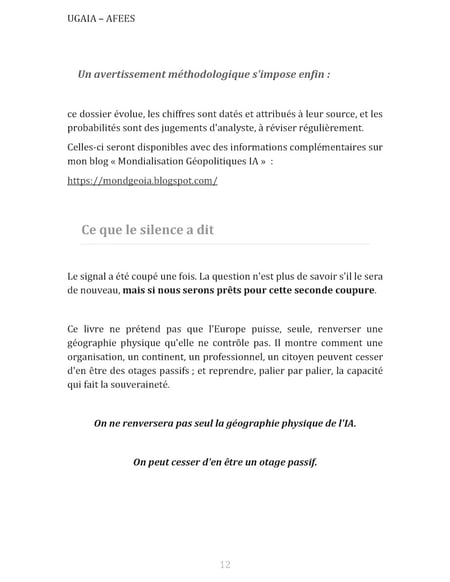 UGAIA – AFEES

Un avertissement méthodologique s'impose enfin :

ce dossier évolue, les chiffres sont datés et attribués à leur source, et les probabilités sont des jugements d'analyste, à réviser régulièrement.

Celles-ci seront disponibles avec des informations complémentaires sur mon blog « Mondialisation Géopolitiques IA » :

https://mondgeoia.blogspot.com/

Ce que le silence a dit

Le signal a été coupé une fois. La question n'est plus de savoir s'il le sera de nouveau, mais si nous serons prêts pour cette seconde coupure.

Ce livre ne prétend pas que l'Europe puisse, seule, renverser une géographie physique qu'elle ne contrôle pas. Il montre comment une organisation, un continent, un professionnel, un citoyen peuvent cesser d'en être des otages passifs ; et reprendre, palier par palier, la capacité qui fait la souveraineté.

On ne renversera pas seul la géographie physique de l'IA.

On peut cesser d'en être un otage passif.

12